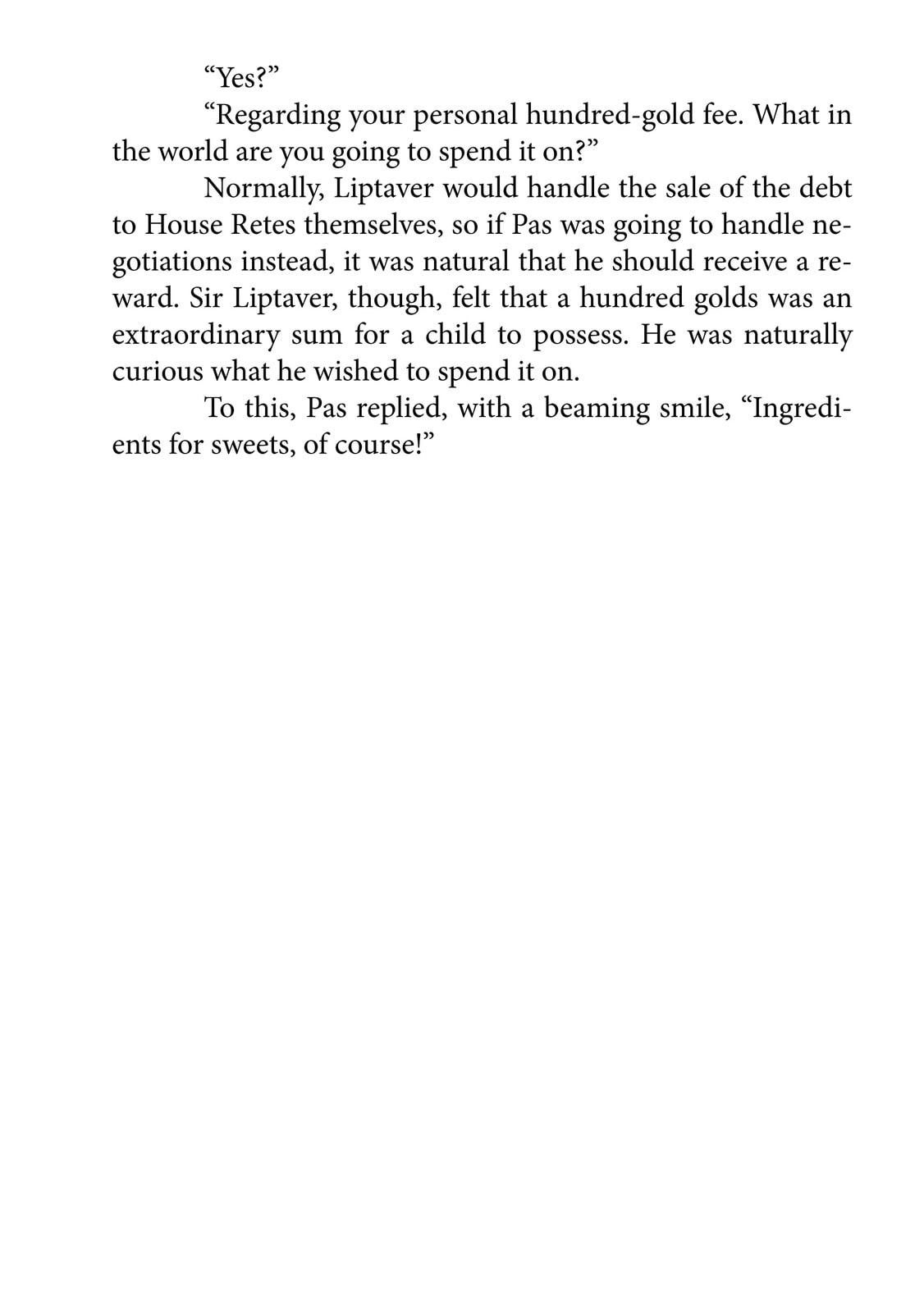 "Yes?"

"Regarding your personal hundred-gold fee. What in the world are you going to spend it on?"

Normally, Liptaver would handle the sale of the debt to House Retes themselves, so if Pas was going to handle negotiations instead, it was natural that he should receive a reward. Sir Liptaver, though, felt that a hundred golds was an extraordinary sum for a child to possess. He was naturally curious what he wished to spend it on.

To this, Pas replied, with a beaming smile, "Ingredients for sweets, of course!"